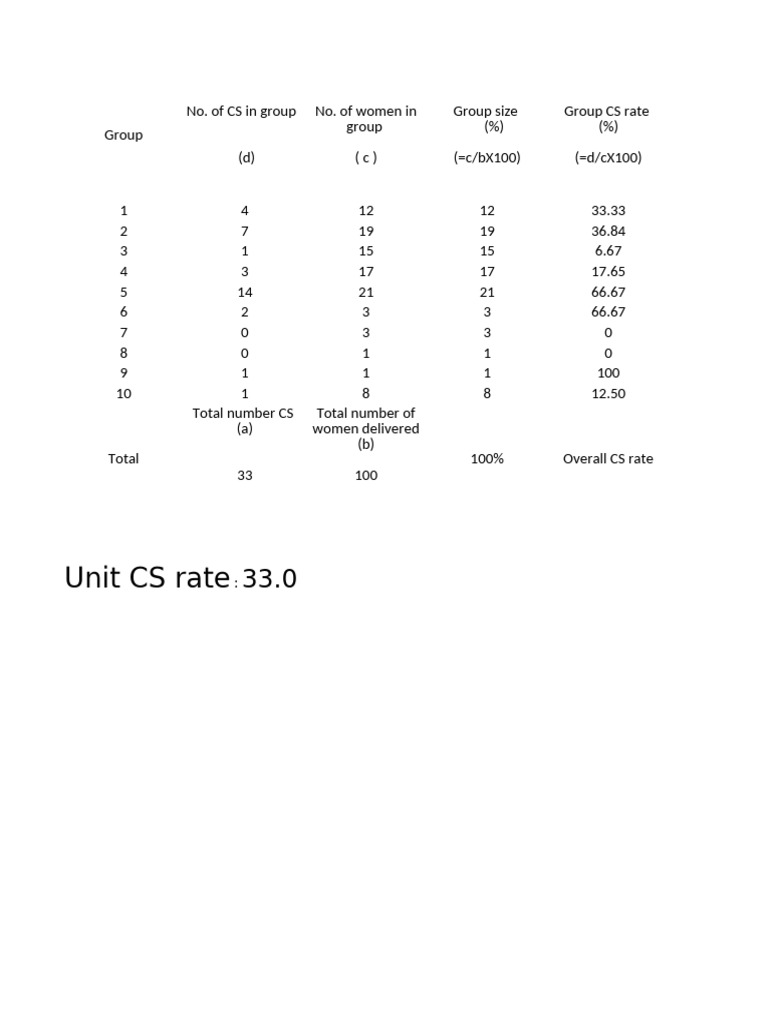 | Group | No. of CS in group (d) | No. of women in group ( c ) | Group size (%) (=c/bX100) | Group CS rate (%) (=d/cX100) |
|---|---|---|---|---|
| 1 | 4 | 12 | 12 | 33.33 |
| 2 | 7 | 19 | 19 | 36.84 |
| 3 | 1 | 15 | 15 | 6.67 |
| 4 | 3 | 17 | 17 | 17.65 |
| 5 | 14 | 21 | 21 | 66.67 |
| 6 | 2 | 3 | 3 | 66.67 |
| 7 | 0 | 3 | 3 | 0 |
| 8 | 0 | 1 | 1 | 0 |
| 9 | 1 | 1 | 1 | 100 |
| 10 | 1 | 8 | 8 | 12.50 |
| Total | Total number CS (a) 33 | Total number of women delivered (b) 100 | 100% | Overall CS rate |

Unit CS rate : 33.0